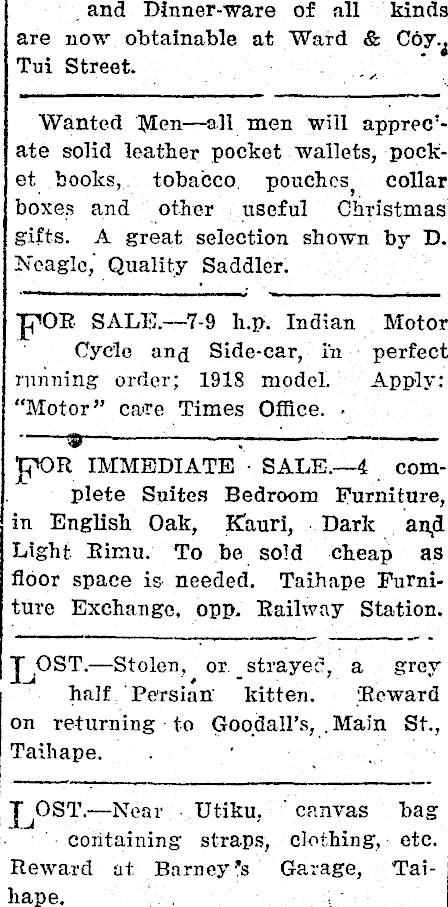 and Dinner-ware of all kinds are now obtainable at Ward & Coy., Tui Street.

Wanted Men—all men will appreciate solid leather pocket wallets, pocket books, tobacco pouches, collar boxes and other useful Christmas gifts. A great selection shown by D. Neagle, Quality Saddler.

FOR SALE.—7-9 h.p. Indian Motor Cycle and Side-car, in perfect running order; 1918 model. Apply: "Motor" care Times Office.

FOR IMMEDIATE SALE.—4 complete Suites Bedroom Furniture, in English Oak, Kauri, Dark and Light Rimu. To be sold cheap as floor space is needed. Taihape Furniture Exchange, opp. Railway Station.

LOST.—Stolen, or strayed, a grey half Persian kitten. Reward on returning to Goodall's, Main St., Taihape.

LOST.—Near Utiku, canvas bag containing straps, clothing, etc. Reward at Barney's Garage, Taihape.